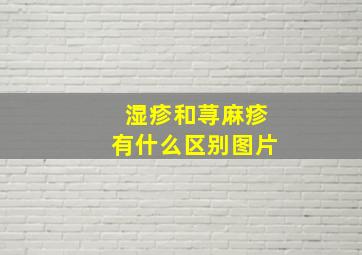 湿疹和荨麻疹
有什么区别图片